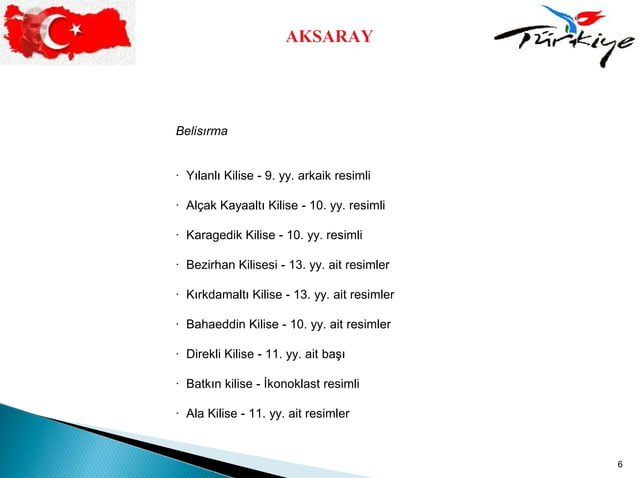 AKSARAY

Türkiye

Belisırma

· Yılanlı Kilise - 9. yy. arkaik resimli

· Alçak Kayaaltı Kilise - 10. yy. resimli

· Karagedik Kilise - 10. yy. resimli

· Bezirhan Kilisesi - 13. yy. ait resimler

· Kırkdamaltı Kilise - 13. yy. ait resimler

· Bahaeddin Kilise - 10. yy. ait resimler

· Direkli Kilise - 11. yy. ait başı

· Batkın kilise - İkonoklast resimli

· Ala Kilise - 11. yy. ait resimler

6